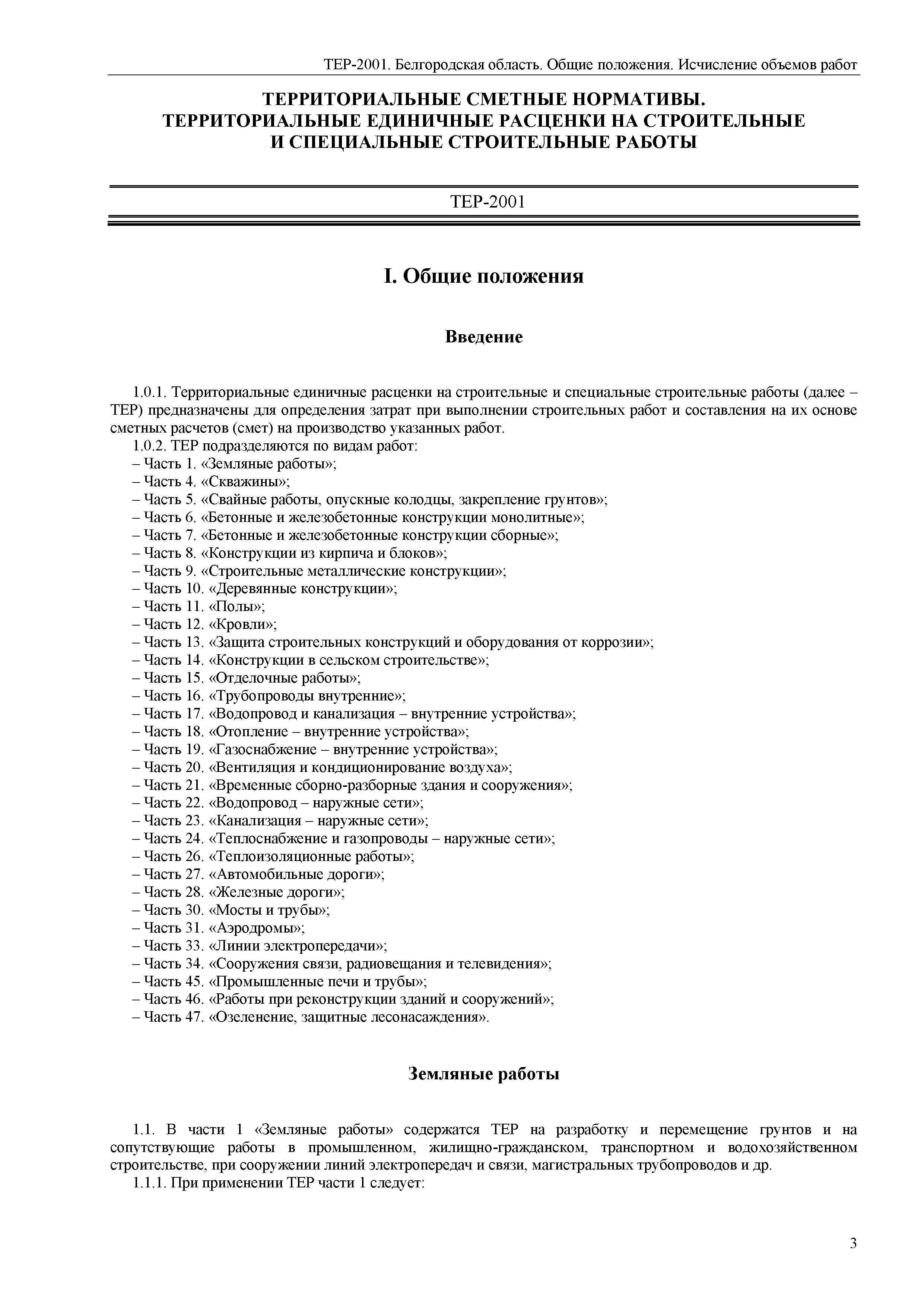 ТЕР-2001. Белгородская область. Общие положения. Исчисление объемов работ

ТЕРРИТОРИАЛЬНЫЕ СМЕТНЫЕ НОРМАТИВЫ.
ТЕРРИТОРИАЛЬНЫЕ ЕДИНИЧНЫЕ РАСЦЕНКИ НА СТРОИТЕЛЬНЫЕ И СПЕЦИАЛЬНЫЕ СТРОИТЕЛЬНЫЕ РАБОТЫ

ТЕР-2001

I. Общие положения

Введение

1.0.1. Территориальные единичные расценки на строительные и специальные строительные работы (далее – ТЕР) предназначены для определения затрат при выполнении строительных работ и составления на их основе сметных расчетов (смет) на производство указанных работ.
1.0.2. ТЕР подразделяются по видам работ:
– Часть 1. «Земляные работы»;
– Часть 4. «Скважины»;
– Часть 5. «Свайные работы, опускные колодцы, закрепление грунтов»;
– Часть 6. «Бетонные и железобетонные конструкции монолитные»;
– Часть 7. «Бетонные и железобетонные конструкции сборные»;
– Часть 8. «Конструкции из кирпича и блоков»;
– Часть 9. «Строительные металлические конструкции»;
– Часть 10. «Деревянные конструкции»;
– Часть 11. «Полы»;
– Часть 12. «Кровли»;
– Часть 13. «Защита строительных конструкций и оборудования от коррозии»;
– Часть 14. «Конструкции в сельском строительстве»;
– Часть 15. «Отделочные работы»;
– Часть 16. «Трубопроводы внутренние»;
– Часть 17. «Водопровод и канализация – внутренние устройства»;
– Часть 18. «Отопление – внутренние устройства»;
– Часть 19. «Газоснабжение – внутренние устройства»;
– Часть 20. «Вентиляция и кондиционирование воздуха»;
– Часть 21. «Временные сборно-разборные здания и сооружения»;
– Часть 22. «Водопровод – наружные сети»;
– Часть 23. «Канализация – наружные сети»;
– Часть 24. «Теплоснабжение и газопроводы – наружные сети»;
– Часть 26. «Теплоизоляционные работы»;
– Часть 27. «Автомобильные дороги»;
– Часть 28. «Железные дороги»;
– Часть 30. «Мосты и трубы»;
– Часть 31. «Аэродромы»;
– Часть 33. «Линии электропередачи»;
– Часть 34. «Сооружения связи, радиовещания и телевидения»;
– Часть 45. «Промышленные печи и трубы»;
– Часть 46. «Работы при реконструкции зданий и сооружений»;
– Часть 47. «Озеленение, защитные лесонасаждения».

Земляные работы

1.1. В части 1 «Земляные работы» содержатся ТЕР на разработку и перемещение грунтов и на сопутствующие работы в промышленном, жилищно-гражданском, транспортном и водохозяйственном строительстве, при сооружении линий электропередач и связи, магистральных трубопроводов и др.
1.1.1. При применении ТЕР части 1 следует:

3